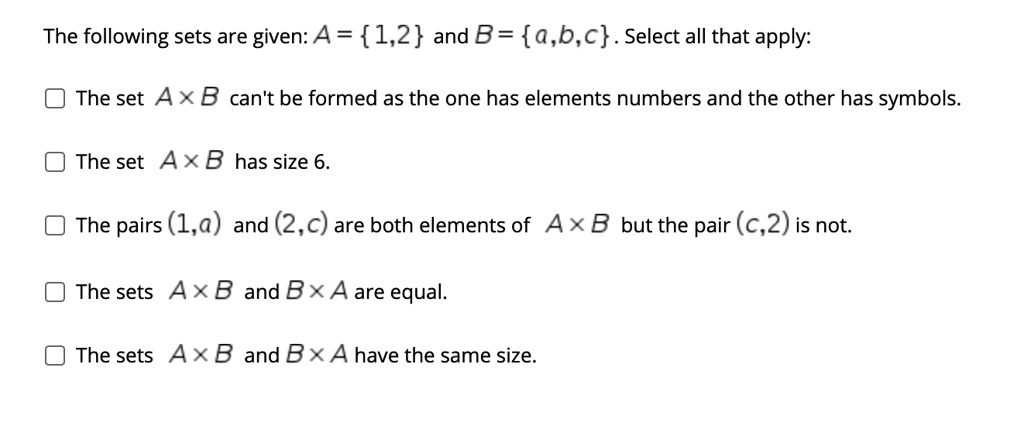 The following sets are given: $A = \{1,2\}$ and $B = \{a,b,c\}$. Select all that apply:

☐ The set $A \times B$ can't be formed as the one has elements numbers and the other has symbols.

☐ The set $A \times B$ has size 6.

☐ The pairs $(1,a)$ and $(2,c)$ are both elements of $A \times B$ but the pair $(c,2)$ is not.

☐ The sets $A \times B$ and $B \times A$ are equal.

☐ The sets $A \times B$ and $B \times A$ have the same size.